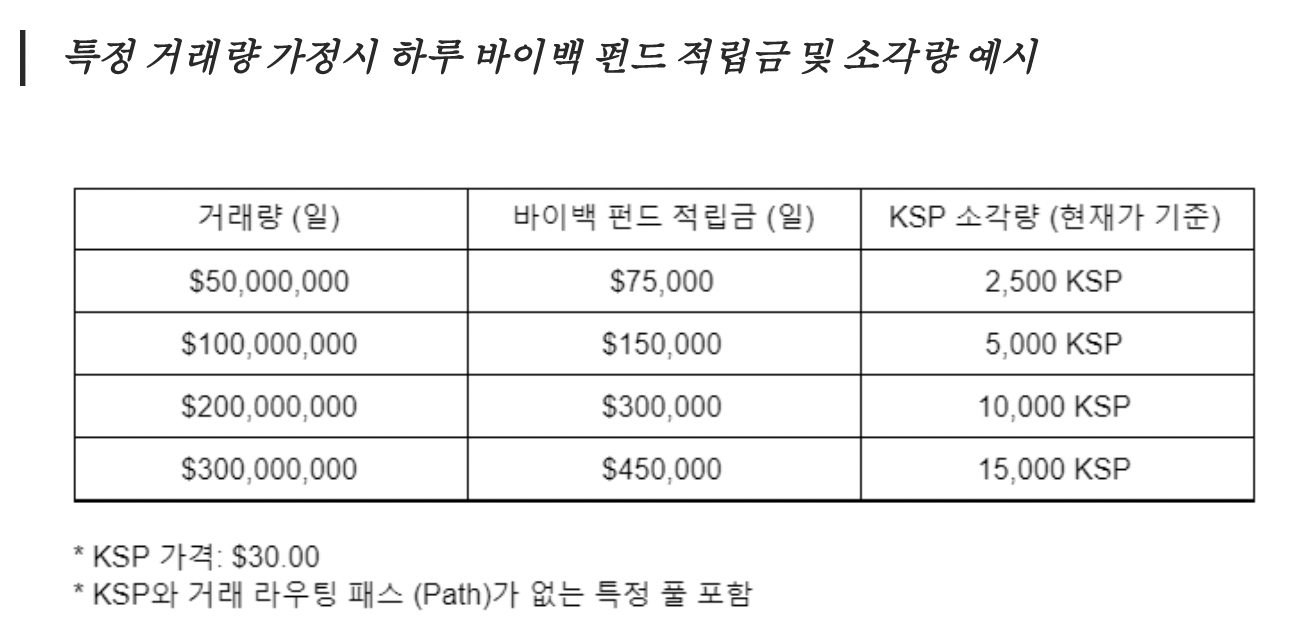 특정 거래량 가정시 하루 바이백 펀드 적립금 및 소각량 예시

| 거래량 (일) | 바이백 펀드 적립금 (일) | KSP 소각량 (현재가 기준) |
|---|---|---|
| $50,000,000 | $75,000 | 2,500 KSP |
| $100,000,000 | $150,000 | 5,000 KSP |
| $200,000,000 | $300,000 | 10,000 KSP |
| $300,000,000 | $450,000 | 15,000 KSP |

* KSP 가격: $30.00
* KSP와 거래 라우팅 패스 (Path)가 없는 특정 풀 포함